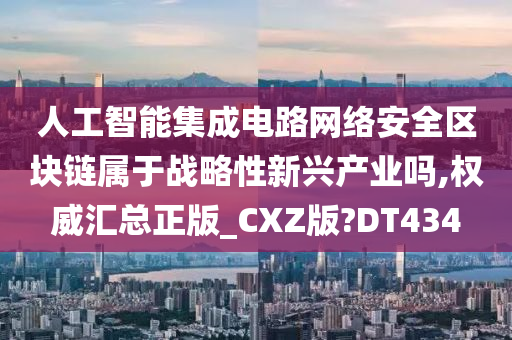 人工智能集成电路网络安全区块链属于战略性新兴产业吗,权威汇总正版_CXZ版?DT434